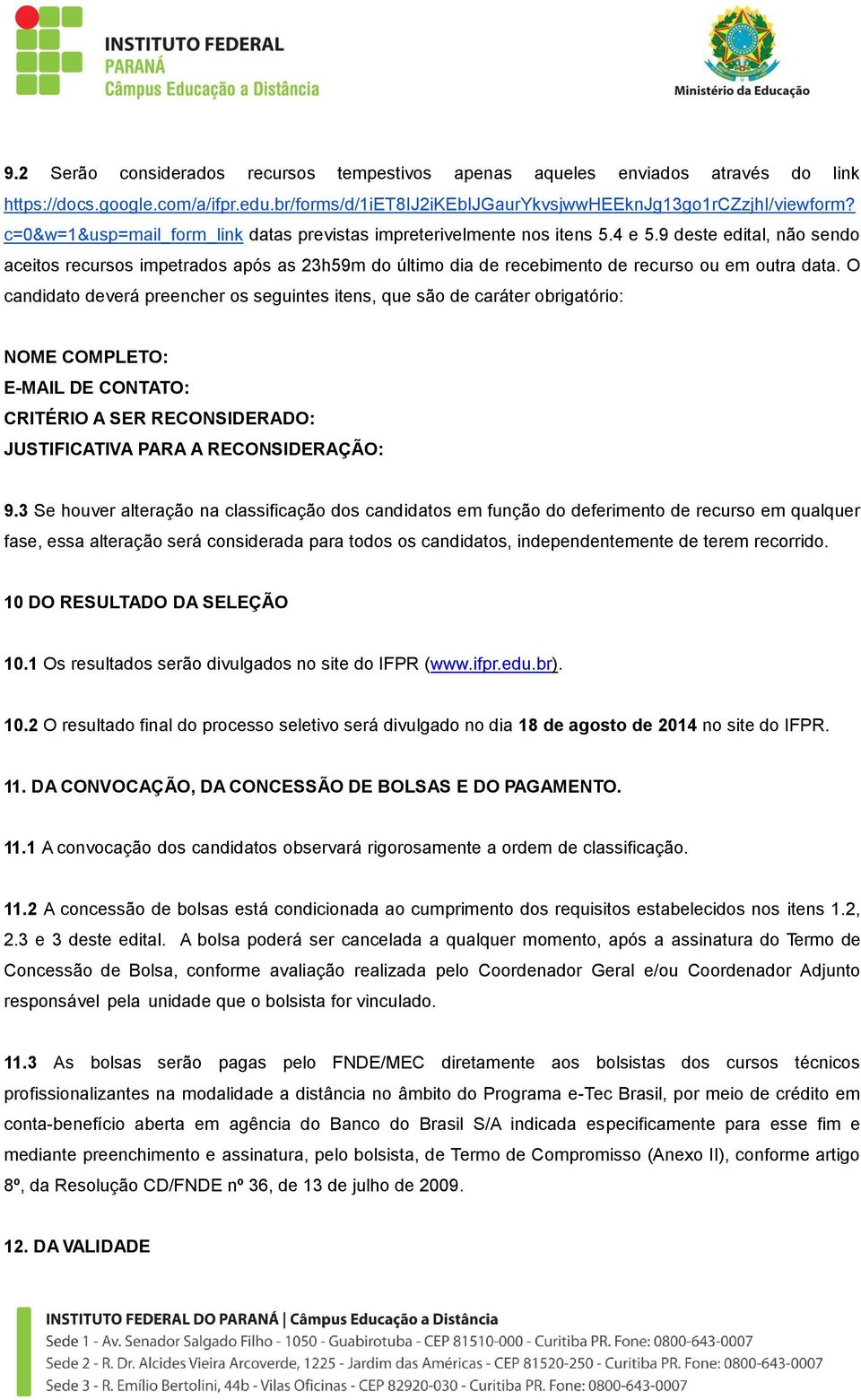 INSTITUTO FEDERAL
PARANÁ
Câmpus Educação a Distância

Ministério da Educação

9.2 Serão considerados recursos tempestivos apenas aqueles enviados através do link https://docs.google.com/a/ifpr.edu.br/forms/d/1iET8lJ2iKEblJGaurYkvsjwwHEEknJg13go1rCZzjhl/viewform?c=0&w=1&usp=mail_form_link datas previstas impreterivelmente nos itens 5.4 e 5.9 deste edital, não sendo aceitos recursos impetrados após as 23h59m do último dia de recebimento de recurso ou em outra data. O candidato deverá preencher os seguintes itens, que são de caráter obrigatório:

NOME COMPLETO:
E-MAIL DE CONTATO:
CRITÉRIO A SER RECONSIDERADO:
JUSTIFICATIVA PARA A RECONSIDERAÇÃO:

9.3 Se houver alteração na classificação dos candidatos em função do deferimento de recurso em qualquer fase, essa alteração será considerada para todos os candidatos, independentemente de terem recorrido.

10 DO RESULTADO DA SELEÇÃO

10.1 Os resultados serão divulgados no site do IFPR (www.ifpr.edu.br).

10.2 O resultado final do processo seletivo será divulgado no dia 18 de agosto de 2014 no site do IFPR.

11. DA CONVOCAÇÃO, DA CONCESSÃO DE BOLSAS E DO PAGAMENTO.

11.1 A convocação dos candidatos observará rigorosamente a ordem de classificação.

11.2 A concessão de bolsas está condicionada ao cumprimento dos requisitos estabelecidos nos itens 1.2, 2.3 e 3 deste edital. A bolsa poderá ser cancelada a qualquer momento, após a assinatura do Termo de Concessão de Bolsa, conforme avaliação realizada pelo Coordenador Geral e/ou Coordenador Adjunto responsável pela unidade que o bolsista for vinculado.

11.3 As bolsas serão pagas pelo FNDE/MEC diretamente aos bolsistas dos cursos técnicos profissionalizantes na modalidade a distância no âmbito do Programa e-Tec Brasil, por meio de crédito em conta-benefício aberta em agência do Banco do Brasil S/A indicada especificamente para esse fim e mediante preenchimento e assinatura, pelo bolsista, de Termo de Compromisso (Anexo II), conforme artigo 8º, da Resolução CD/FNDE nº 36, de 13 de julho de 2009.

12. DA VALIDADE

INSTITUTO FEDERAL DO PARANÁ | Câmpus Educação a Distância
Sede 1 - Av. Senador Salgado Filho - 1050 - Guabirotuba - CEP 81510-000 - Curitiba PR. Fone: 0800-643-0007
Sede 2 - R. Dr. Alcides Vieira Arcoverde, 1225 - Jardim das Américas - CEP 81520-250 - Curitiba PR. Fone: 0800-643-0007
Sede 3 - R. Emílio Bertolini, 44b - Vilas Oficinas - CEP 82920-030 - Curitiba PR. Fone: 0800-643-0007